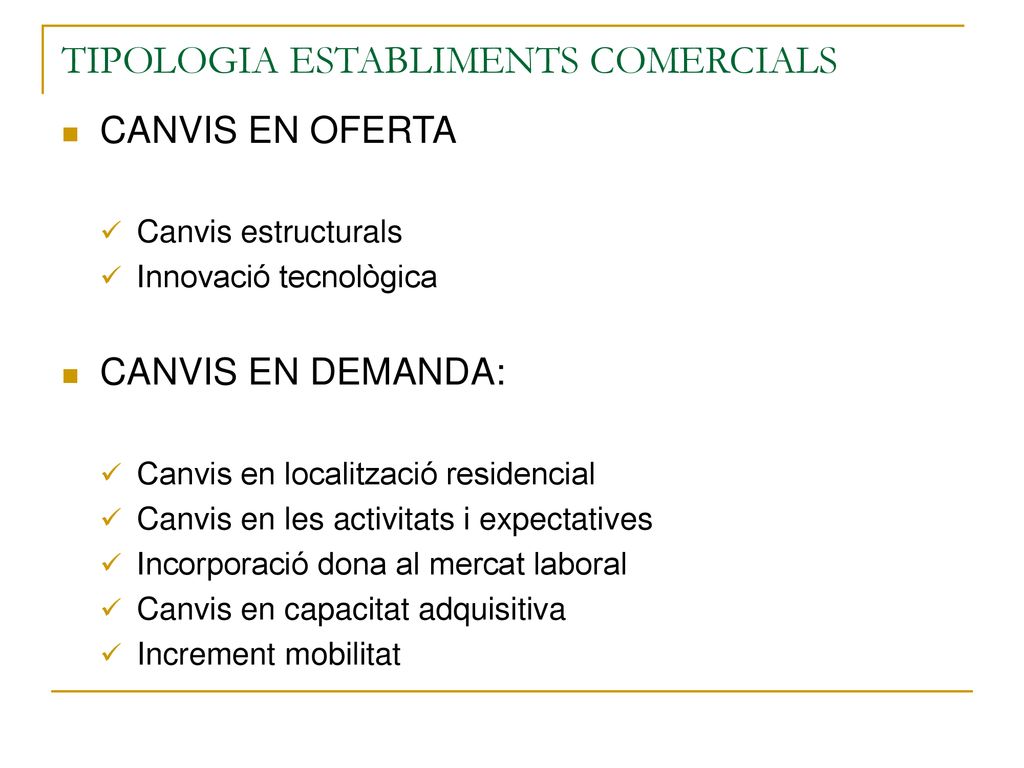 TIPOLOGIA ESTABLIMENTS COMERCIALS

CANVIS EN OFERTA

Canvis estructurals
Innovació tecnològica

CANVIS EN DEMANDA:

Canvis en localització residencial
Canvis en les activitats i expectatives
Incorporació dona al mercat laboral
Canvis en capacitat adquisitiva
Increment mobilitat